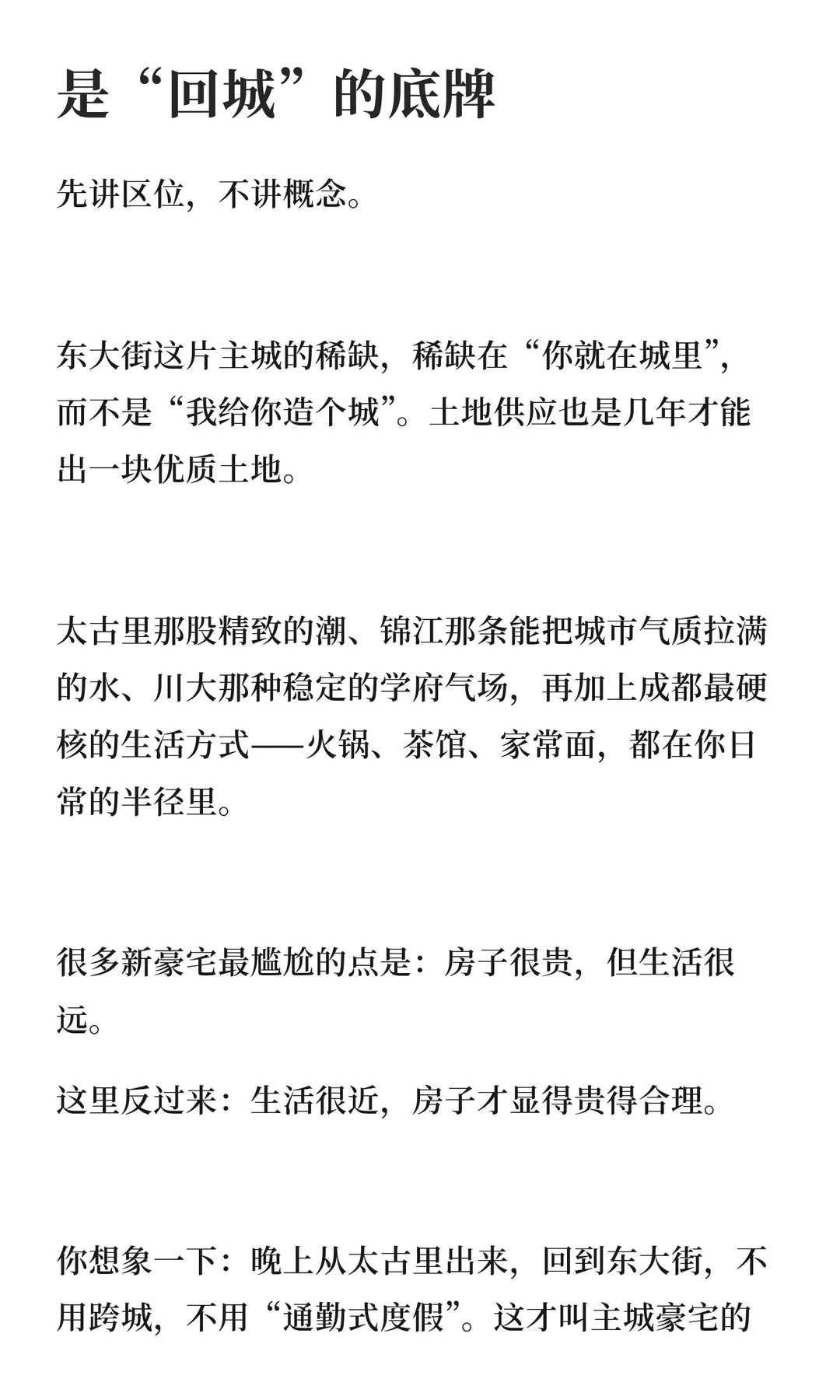 是“回城”的底牌

先讲区位，不讲概念。

东大街这片主城的稀缺，稀缺在“你就在城里”，而不是“我给你造个城”。土地供应也是几年才能出一块优质土地。

太古里那股精致的潮、锦江那条能把城市气质拉满的水、川大那种稳定的学府气场，再加上成都最硬核的生活方式——火锅、茶馆、家常面，都在你日常的半径里。

很多新豪宅最尴尬的点是：房子很贵，但生活很远。

这里反过来：生活很近，房子才显得贵得合理。

你想象一下：晚上从太古里出来，回到东大街，不用跨城，不用“通勤式度假”。这才叫主城豪宅的